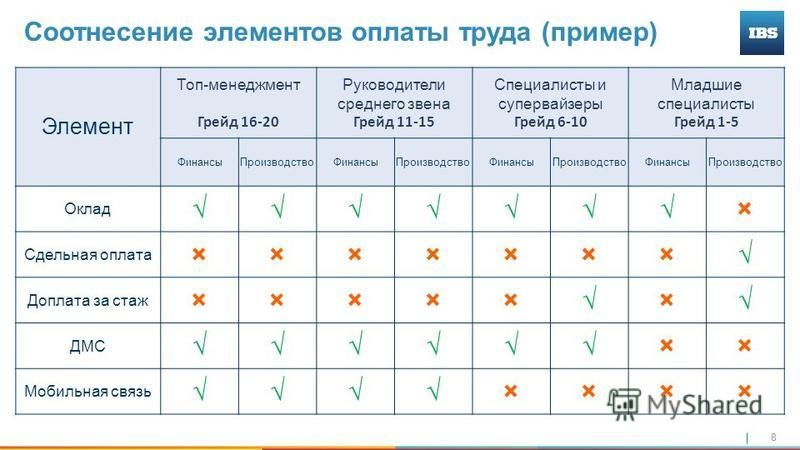 Соотнесение элементов оплаты труда (пример)

IBS

| Элемент | Топ-менеджмент Грейд 16-20 | | Руководители среднего звена Грейд 11-15 | | Специалисты и супервайзеры Грейд 6-10 | | Младшие специалисты Грейд 1-5 | |
|---|---|---|---|---|---|---|---|---|
| | Финансы | Производство | Финансы | Производство | Финансы | Производство | Финансы | Производство |
| Оклад | √ | √ | √ | √ | √ | √ | √ | × |
| Сдельная оплата | × | × | × | × | × | × | × | √ |
| Доплата за стаж | × | × | × | × | × | √ | × | √ |
| ДМС | √ | √ | √ | √ | √ | √ | × | × |
| Мобильная связь | √ | √ | √ | √ | × | × | × | × |

MyShared

8